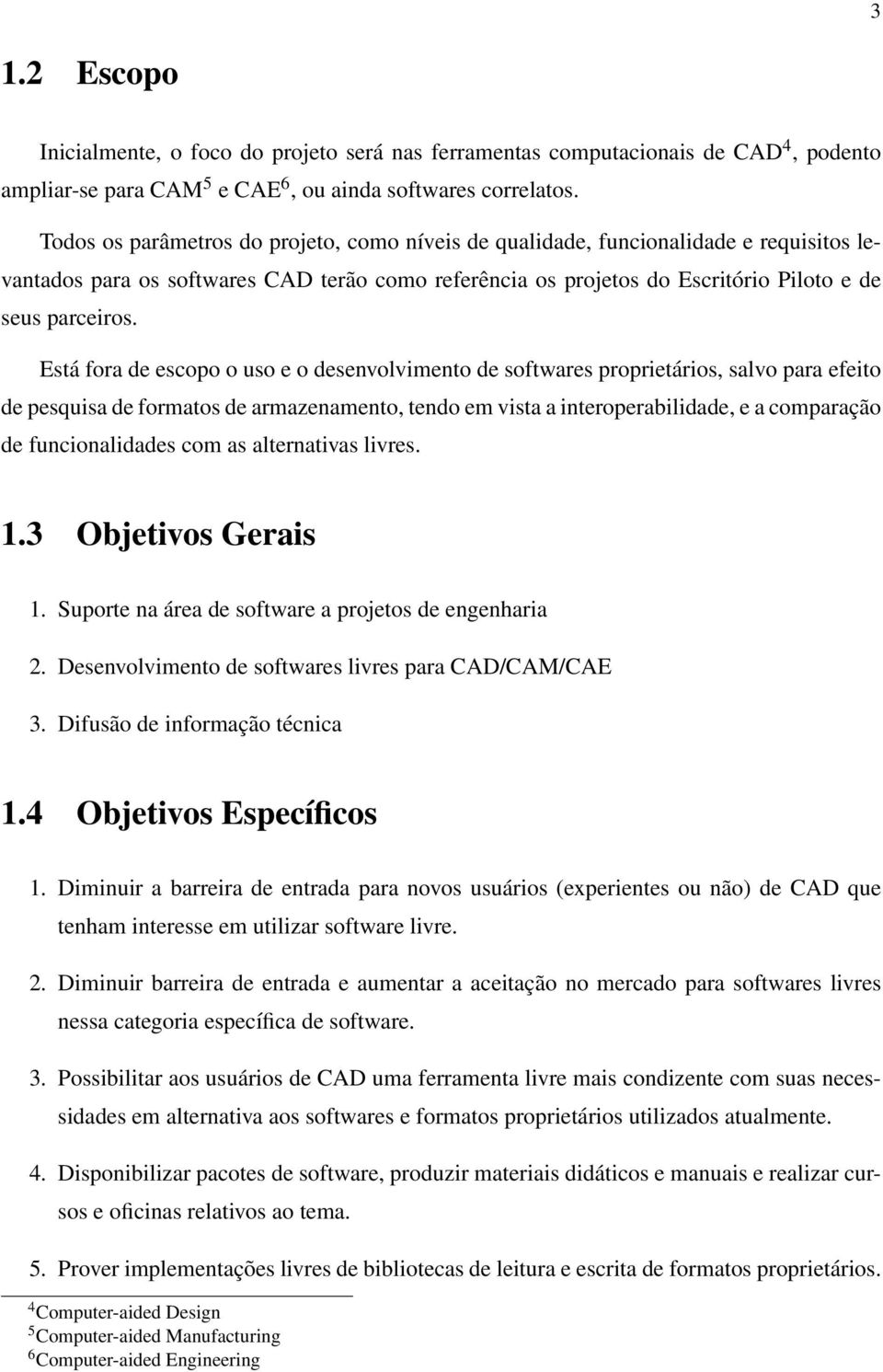 3

1.2 Escopo

Inicialmente, o foco do projeto será nas ferramentas computacionais de CAD$^4$, podento ampliar-se para CAM$^5$ e CAE$^6$, ou ainda softwares correlatos.

Todos os parâmetros do projeto, como níveis de qualidade, funcionalidade e requisitos levantados para os softwares CAD terão como referência os projetos do Escritório Piloto e de seus parceiros.

Está fora de escopo o uso e o desenvolvimento de softwares proprietários, salvo para efeito de pesquisa de formatos de armazenamento, tendo em vista a interoperabilidade, e a comparação de funcionalidades com as alternativas livres.

1.3 Objetivos Gerais

1. Suporte na área de software a projetos de engenharia

2. Desenvolvimento de softwares livres para CAD/CAM/CAE

3. Difusão de informação técnica

1.4 Objetivos Específicos

1. Diminuir a barreira de entrada para novos usuários (experientes ou não) de CAD que tenham interesse em utilizar software livre.

2. Diminuir barreira de entrada e aumentar a aceitação no mercado para softwares livres nessa categoria específica de software.

3. Possibilitar aos usuários de CAD uma ferramenta livre mais condizente com suas necessidades em alternativa aos softwares e formatos proprietários utilizados atualmente.

4. Disponibilizar pacotes de software, produzir materiais didáticos e manuais e realizar cursos e oficinas relativos ao tema.

5. Prover implementações livres de bibliotecas de leitura e escrita de formatos proprietários.

$^4$Computer-aided Design
$^5$Computer-aided Manufacturing
$^6$Computer-aided Engineering